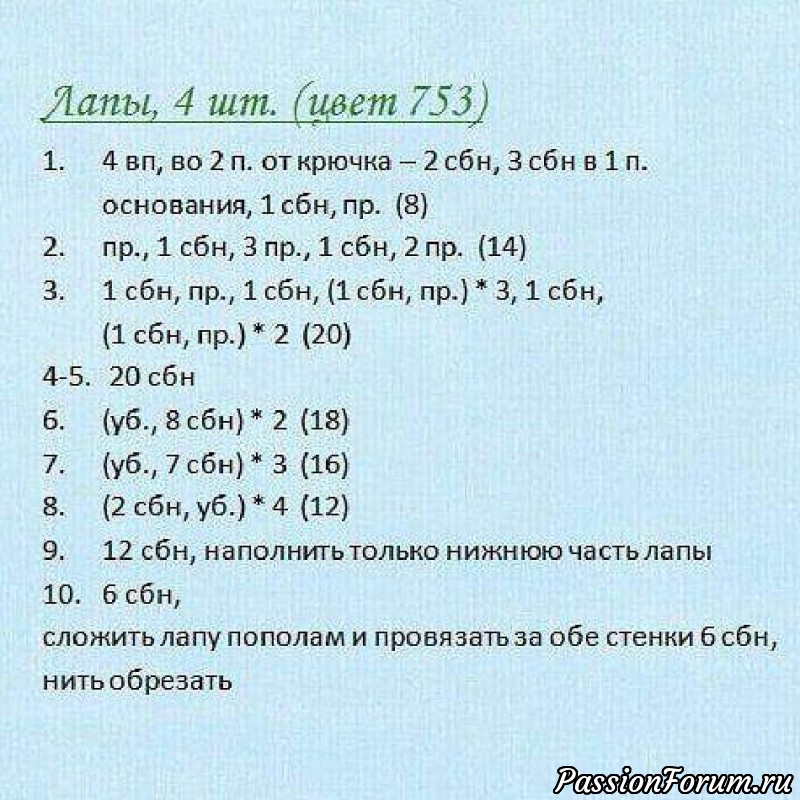 Лапы, 4 шт. (цвет 753)

1. 4 вп, во 2 п. от крючка – 2 сбн, 3 сбн в 1 п. основания, 1 сбн, пр. (8)
2. пр., 1 сбн, 3 пр., 1 сбн, 2 пр. (14)
3. 1 сбн, пр., 1 сбн, (1 сбн, пр.) * 3, 1 сбн, (1 сбн, пр.) * 2 (20)
4-5. 20 сбн
6. (уб., 8 сбн) * 2 (18)
7. (уб., 7 сбн) * 3 (16)
8. (2 сбн, уб.) * 4 (12)
9. 12 сбн, наполнить только нижнюю часть лапы
10. 6 сбн,
сложить лапу пополам и провязать за обе стенки 6 сбн, нить обрезать

PassionForum.ru